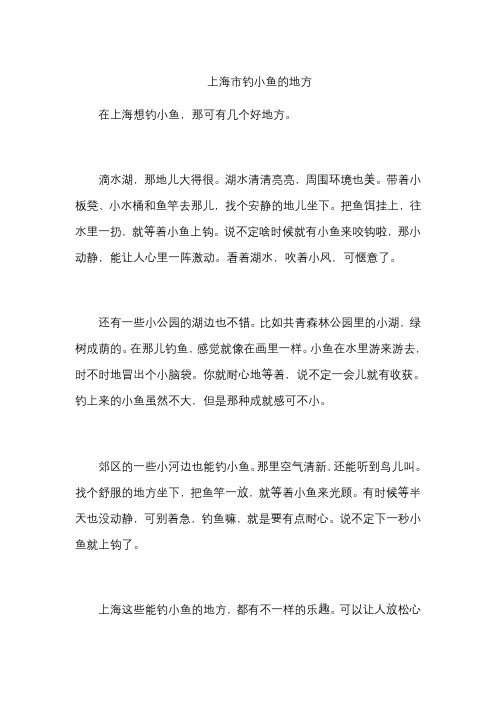 上海市钓小鱼的地方

在上海想钓小鱼，那可有几个好地方。

滴水湖，那地儿大得很。湖水清清亮亮，周围环境也美。带着小板凳、小水桶和鱼竿去那儿，找个安静的地儿坐下。把鱼饵挂上，往水里一扔，就等着小鱼上钩。说不定啥时候就有小鱼来咬钩啦，那小动静，能让人心里一阵激动。看着湖水，吹着小风，可惬意了。

还有一些小公园的湖边也不错。比如共青森林公园里的小湖，绿树成荫的。在那儿钓鱼，感觉就像在画里一样。小鱼在水里游来游去，时不时地冒出个小脑袋。你就耐心地等着，说不定一会儿就有收获。钓上来的小鱼虽然不大，但是那种成就感可不小。

郊区的一些小河边也能钓小鱼。那里空气清新，还能听到鸟儿叫。找个舒服的地方坐下，把鱼竿一放，就等着小鱼来光顾。有时候等半天也没动静，可别着急，钓鱼嘛，就是要有点耐心。说不定下一秒小鱼就上钩了。

上海这些能钓小鱼的地方，都有不一样的乐趣。可以让人放松心